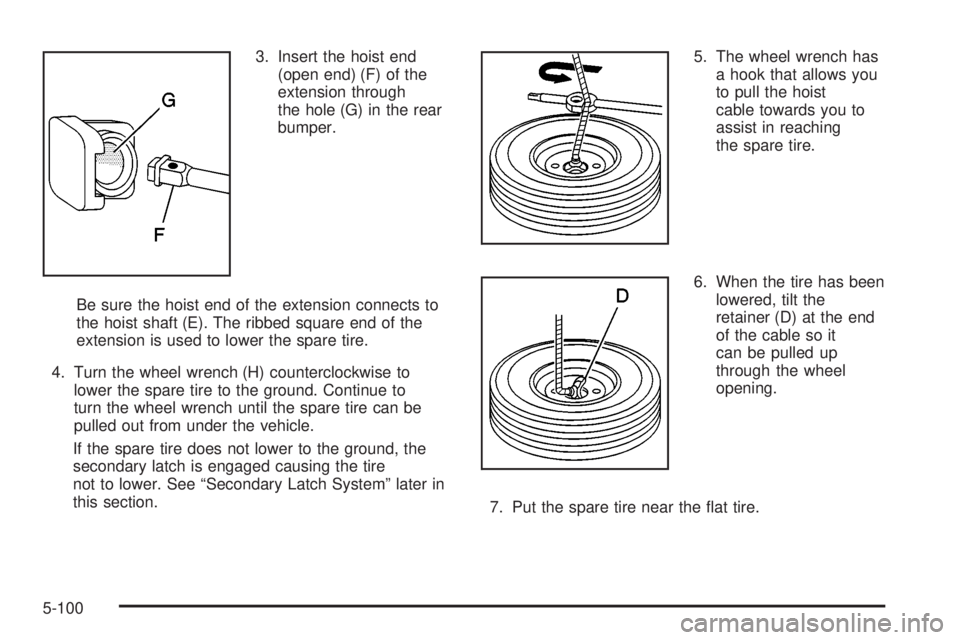 G

F

3. Insert the hoist end (open end) (F) of the extension through the hole (G) in the rear bumper.

Be sure the hoist end of the extension connects to the hoist shaft (E). The ribbed square end of the extension is used to lower the spare tire.

4. Turn the wheel wrench (H) counterclockwise to lower the spare tire to the ground. Continue to turn the wheel wrench until the spare tire can be pulled out from under the vehicle.

If the spare tire does not lower to the ground, the secondary latch is engaged causing the tire not to lower. See “Secondary Latch System” later in this section.

5. The wheel wrench has a hook that allows you to pull the hoist cable towards you to assist in reaching the spare tire.

D

6. When the tire has been lowered, tilt the retainer (D) at the end of the cable so it can be pulled up through the wheel opening.

7. Put the spare tire near the flat tire.

5-100

carmanualsonline.info